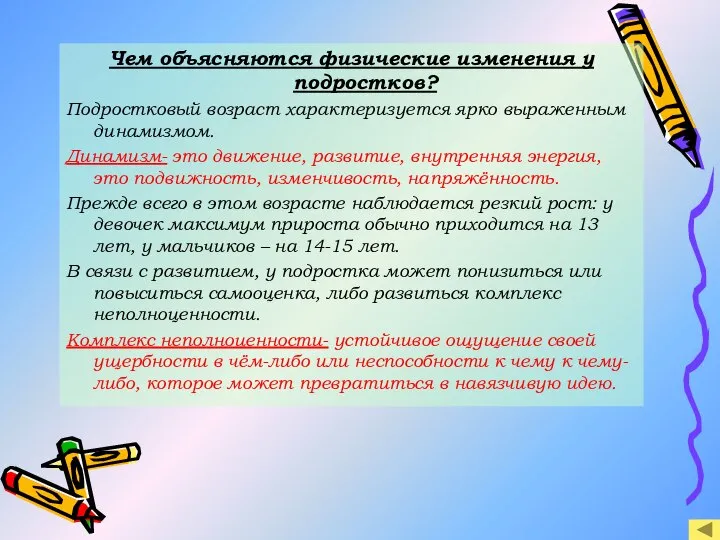 Чем объясняются физические изменения у подростков?

Подростковый возраст характеризуется ярко выраженным динамизмом.

Динамизм- это движение, развитие, внутренняя энергия, это подвижность, изменчивость, напряжённость.

Прежде всего в этом возрасте наблюдается резкий рост: у девочек максимум прироста обычно приходится на 13 лет, у мальчиков – на 14-15 лет.

В связи с развитием, у подростка может понизиться или повыситься самооценка, либо развиться комплекс неполноценности.

Комплекс неполноценности- устойчивое ощущение своей ущербности в чём-либо или неспособности к чему к чему-либо, которое может превратиться в навязчивую идею.